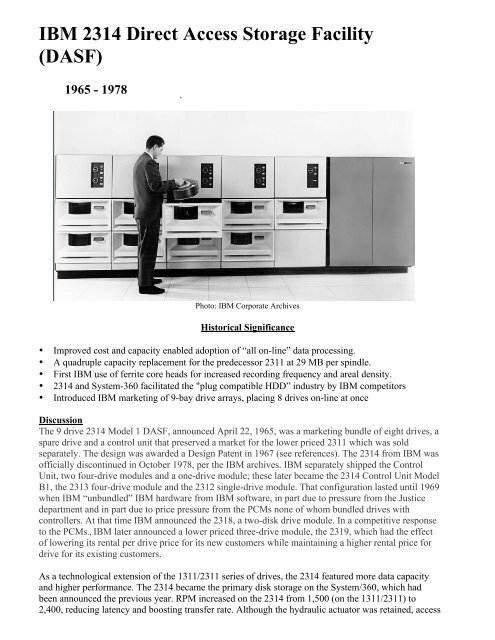 IBM 2314 Direct Access Storage Facility (DASF)

1965 - 1978

Photo: IBM Corporate Archives

Historical Significance

• Improved cost and capacity enabled adoption of "all on-line" data processing.
• A quadruple capacity replacement for the predecessor 2311 at 29 MB per spindle.
• First IBM use of ferrite core heads for increased recording frequency and areal density.
• 2314 and System-360 facilitated the "plug compatible HDD" industry by IBM competitors
• Introduced IBM marketing of 9-bay drive arrays, placing 8 drives on-line at once

Discussion
The 9 drive 2314 Model 1 DASF, announced April 22, 1965, was a marketing bundle of eight drives, a spare drive and a control unit that preserved a market for the lower priced 2311 which was sold separately. The design was awarded a Design Patent in 1967 (see references). The 2314 from IBM was officially discontinued in October 1978, per the IBM archives. IBM separately shipped the Control Unit, two four-drive modules and a one-drive module; these later became the 2314 Control Unit Model B1, the 2313 four-drive module and the 2312 single-drive module. That configuration lasted until 1969 when IBM "unbundled" IBM hardware from IBM software, in part due to pressure from the Justice department and in part due to price pressure from the PCMs none of whom bundled drives with controllers. At that time IBM announced the 2318, a two-disk drive module. In a competitive response to the PCMs., IBM later announced a lower priced three-drive module, the 2319, which had the effect of lowering its rental per drive price for its new customers while maintaining a higher rental price for drive for its existing customers.

As a technological extension of the 1311/2311 series of drives, the 2314 featured more data capacity and higher performance. The 2314 became the primary disk storage on the System/360, which had been announced the previous year. RPM increased on the 2314 from 1,500 (on the 1311/2311) to 2,400, reducing latency and boosting transfer rate. Although the hydraulic actuator was retained, access